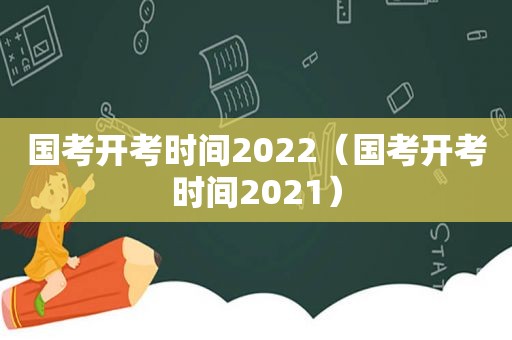 国考开考时间2022（国考开考时间2021）

STAT